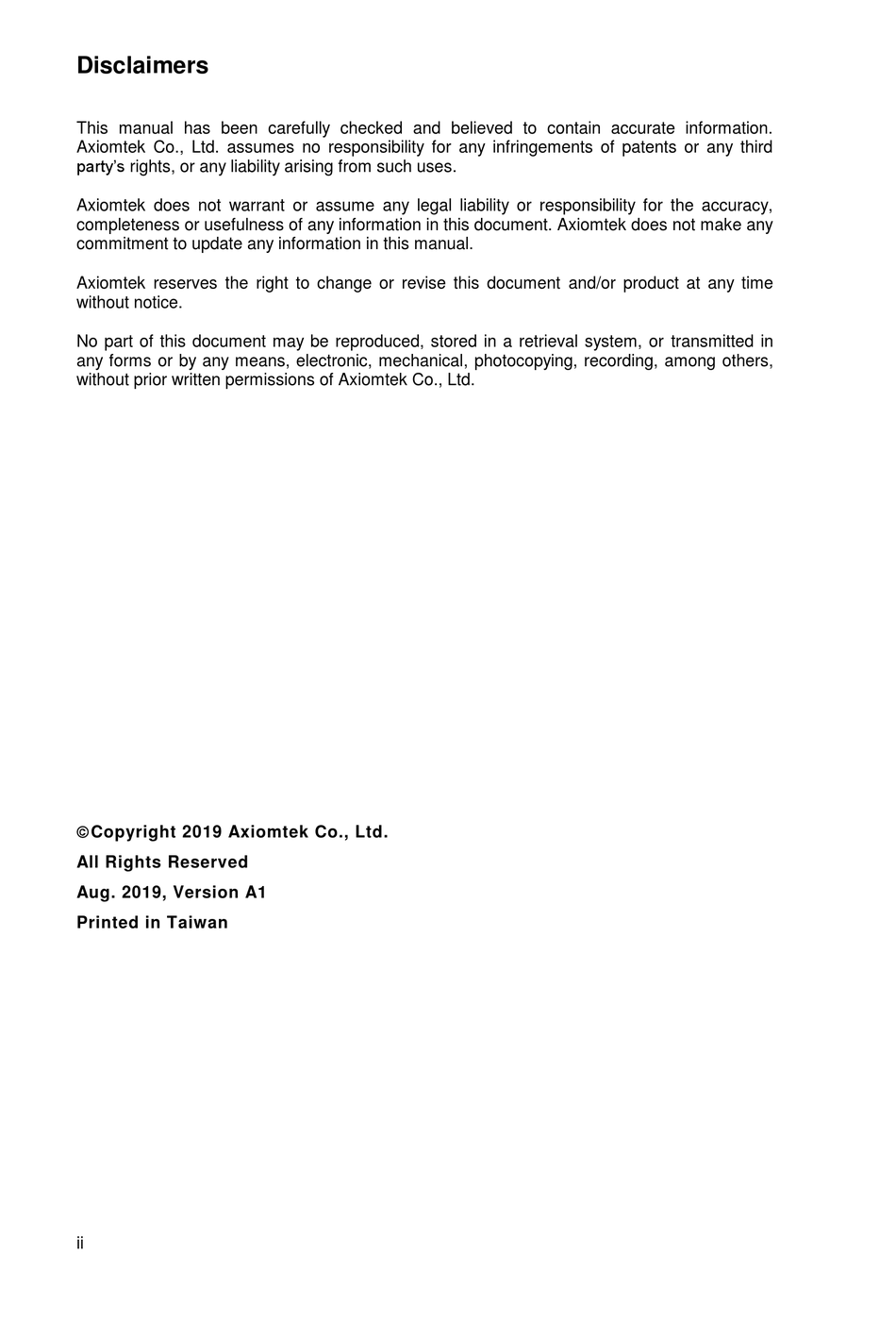 Disclaimers

This manual has been carefully checked and believed to contain accurate information. Axiomtek Co., Ltd. assumes no responsibility for any infringements of patents or any third party's rights, or any liability arising from such uses.

Axiomtek does not warrant or assume any legal liability or responsibility for the accuracy, completeness or usefulness of any information in this document. Axiomtek does not make any commitment to update any information in this manual.

Axiomtek reserves the right to change or revise this document and/or product at any time without notice.

No part of this document may be reproduced, stored in a retrieval system, or transmitted in any forms or by any means, electronic, mechanical, photocopying, recording, among others, without prior written permissions of Axiomtek Co., Ltd.

©Copyright 2019 Axiomtek Co., Ltd.
All Rights Reserved
Aug. 2019, Version A1
Printed in Taiwan

ii